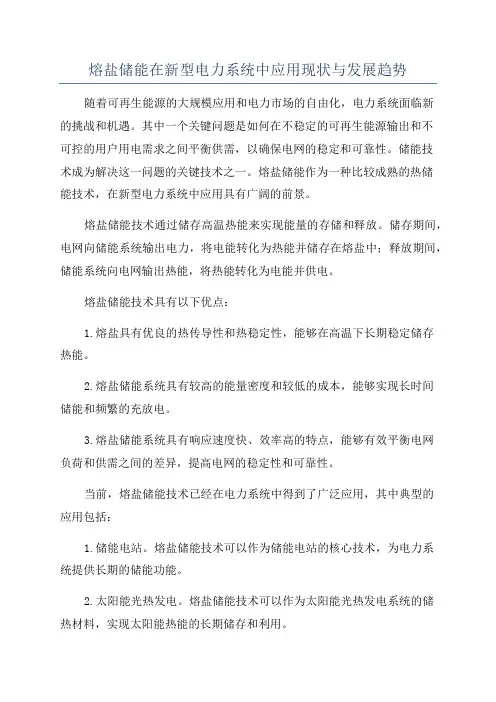 熔盐储能在新型电力系统中应用现状与发展趋势

随着可再生能源的大规模应用和电力市场的自由化，电力系统面临新的挑战和机遇。其中一个关键问题是如何在不稳定的可再生能源输出和不可控的用户用电需求之间平衡供需，以确保电网的稳定和可靠性。储能技术成为解决这一问题的关键技术之一。熔盐储能作为一种比较成熟的热储能技术，在新型电力系统中应用具有广阔的前景。

熔盐储能技术通过储存高温热能来实现能量的存储和释放。储存期间，电网向储能系统输出电力，将电能转化为热能并储存在熔盐中；释放期间，储能系统向电网输出热能，将热能转化为电能并供电。

熔盐储能技术具有以下优点：

1.熔盐具有优良的热传导性和热稳定性，能够在高温下长期稳定储存热能。

2.熔盐储能系统具有较高的能量密度和较低的成本，能够实现长时间储能和频繁的充放电。

3.熔盐储能系统具有响应速度快、效率高的特点，能够有效平衡电网负荷和供需之间的差异，提高电网的稳定性和可靠性。

当前，熔盐储能技术已经在电力系统中得到了广泛应用，其中典型的应用包括：

1.储能电站。熔盐储能技术可以作为储能电站的核心技术，为电力系统提供长期的储能功能。

2.太阳能光热发电。熔盐储能技术可以作为太阳能光热发电系统的储热材料，实现太阳能热能的长期储存和利用。